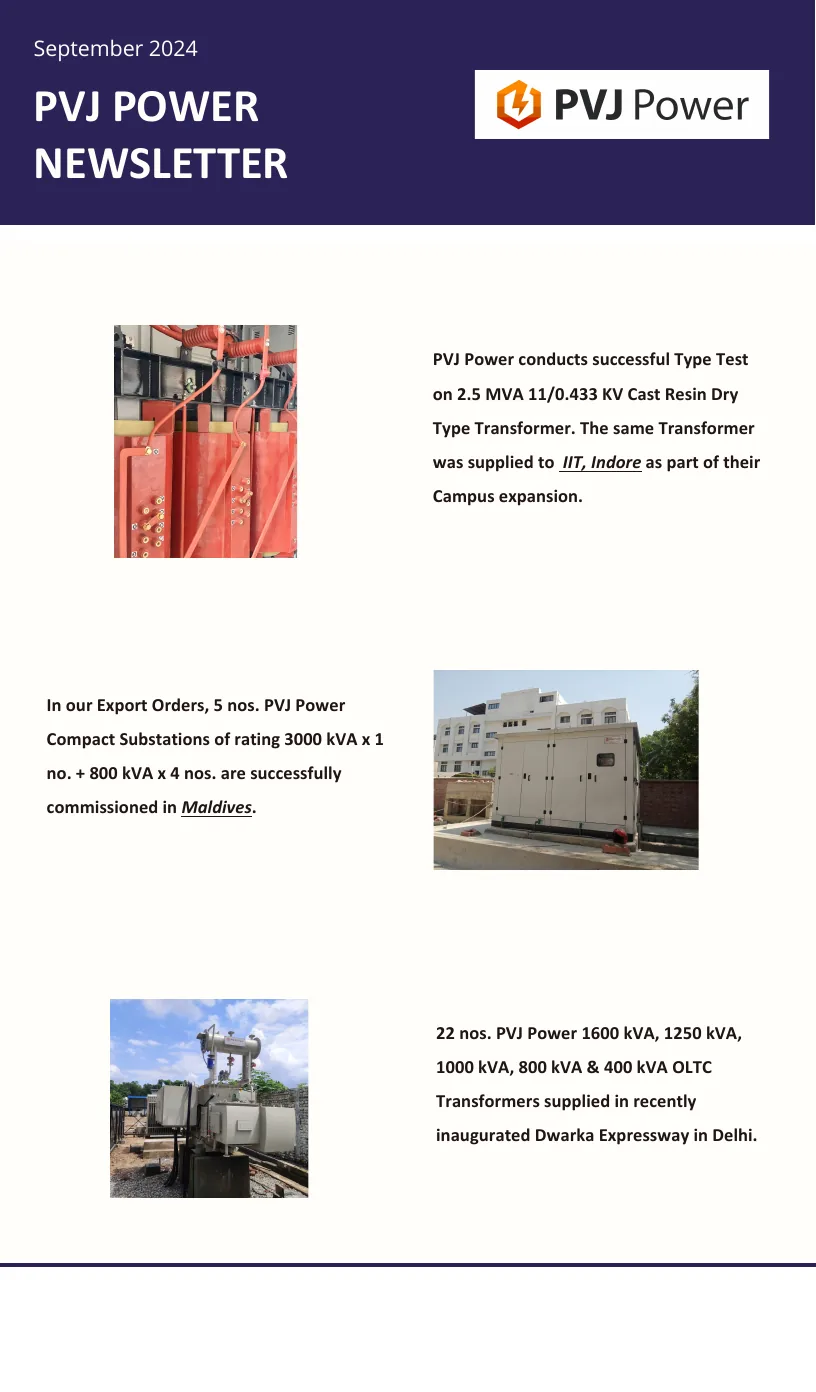 September 2024

PVJ POWER NEWSLETTER

PVJ Power

PVJ Power conducts successful Type Test on 2.5 MVA 11/0.433 KV Cast Resin Dry Type Transformer. The same Transformer was supplied to IIT, Indore as part of their Campus expansion.

In our Export Orders, 5 nos. PVJ Power Compact Substations of rating 3000 kVA x 1 no. + 800 kVA x 4 nos. are successfully commissioned in Maldives.

22 nos. PVJ Power 1600 kVA, 1250 kVA, 1000 kVA, 800 kVA & 400 kVA OLTC Transformers supplied in recently inaugurated Dwarka Expressway in Delhi.